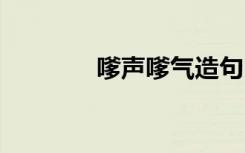 嗲声嗲气造句